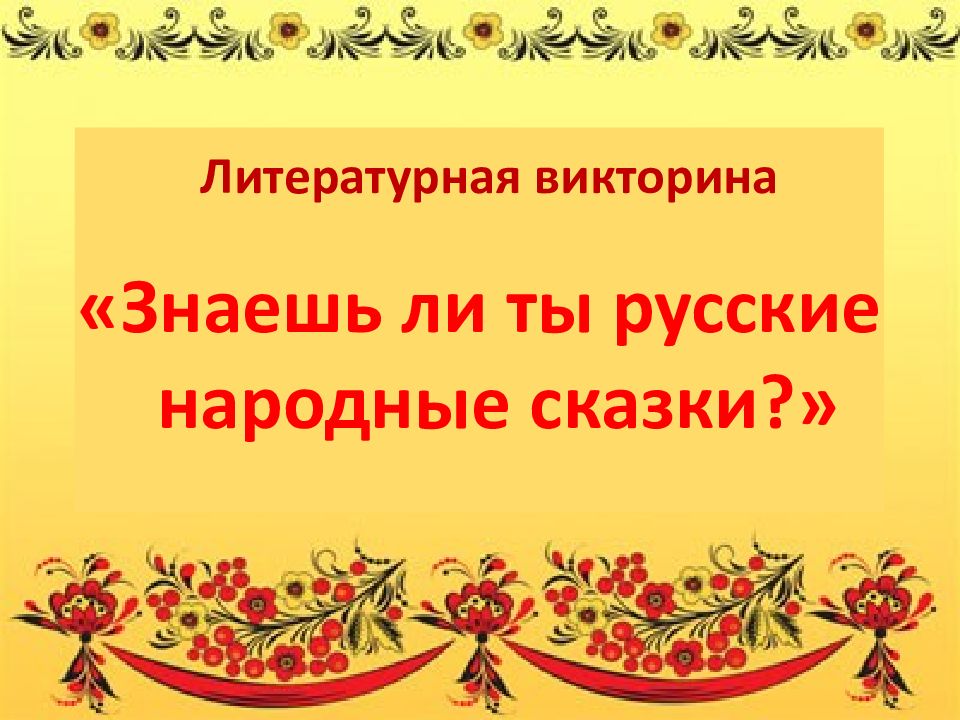 Литературная викторина

«Знаешь ли ты русские народные сказки?»